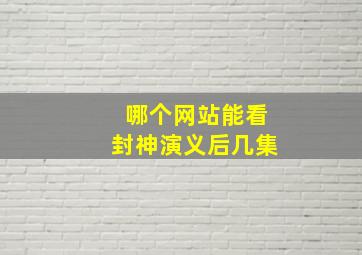 哪个网站能看
封神演义后几集